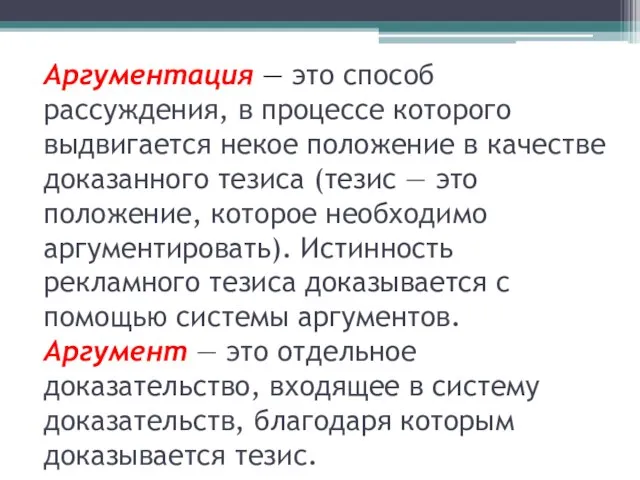 Аргументация — это способ рассуждения, в процессе которого выдвигается некое положение в качестве доказанного тезиса (тезис — это положение, которое необходимо аргументировать). Истинность рекламного тезиса доказывается с помощью системы аргументов. Аргумент — это отдельное доказательство, входящее в систему доказательств, благодаря которым доказывается тезис.